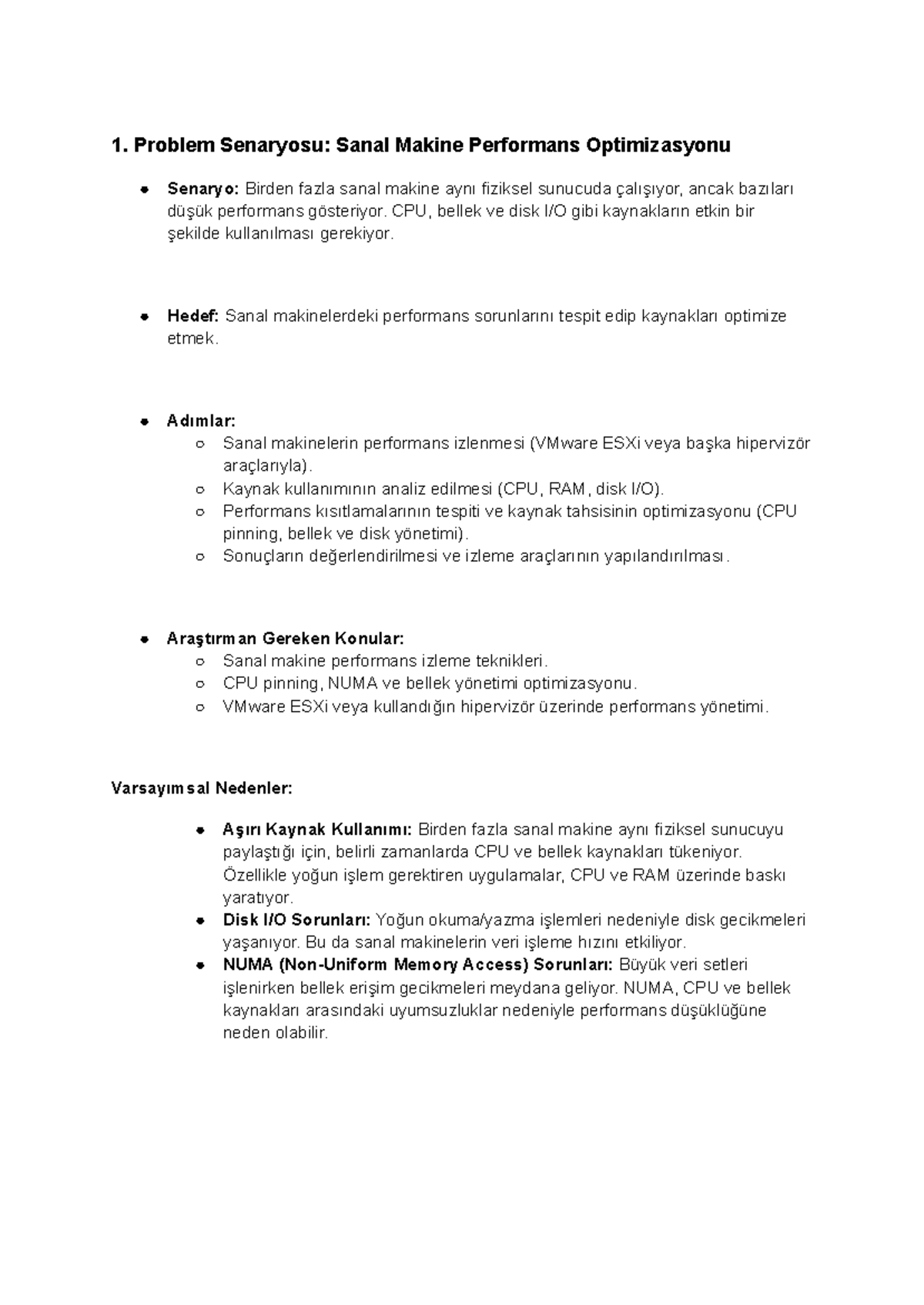 1. Problem Senaryosu: Sanal Makine Performans Optimizasyonu

• Senaryo: Birden fazla sanal makine aynı fiziksel sunucuda çalışıyor, ancak bazıları düşük performans gösteriyor. CPU, bellek ve disk I/O gibi kaynakların etkin bir şekilde kullanılması gerekiyor.

• Hedef: Sanal makinelerdeki performans sorunlarını tespit edip kaynakları optimize etmek.

• Adımlar:
○ Sanal makinelerin performans izlenmesi (VMware ESXi veya başka hipervizör araçlarıyla).
○ Kaynak kullanımının analiz edilmesi (CPU, RAM, disk I/O).
○ Performans kısıtlamalarının tespiti ve kaynak tahsisinin optimizasyonu (CPU pinning, bellek ve disk yönetimi).
○ Sonuçların değerlendirilmesi ve izleme araçlarının yapılandırılması.

• Araştırman Gereken Konular:
○ Sanal makine performans izleme teknikleri.
○ CPU pinning, NUMA ve bellek yönetimi optimizasyonu.
○ VMware ESXi veya kullandığın hipervizör üzerinde performans yönetimi.

Varsayımsal Nedenler:

• Aşırı Kaynak Kullanımı: Birden fazla sanal makine aynı fiziksel sunucuyu paylaştığı için, belirli zamanlarda CPU ve bellek kaynakları tükeniyor. Özellikle yoğun işlem gerektiren uygulamalar, CPU ve RAM üzerinde baskı yaratıyor.
• Disk I/O Sorunları: Yoğun okuma/yazma işlemleri nedeniyle disk gecikmeleri yaşanıyor. Bu da sanal makinelerin veri işleme hızını etkiliyor.
• NUMA (Non-Uniform Memory Access) Sorunları: Büyük veri setleri işlenirken bellek erişim gecikmeleri meydana geliyor. NUMA, CPU ve bellek kaynakları arasındaki uyumsuzluklar nedeniyle performans düşüklüğüne neden olabilir.